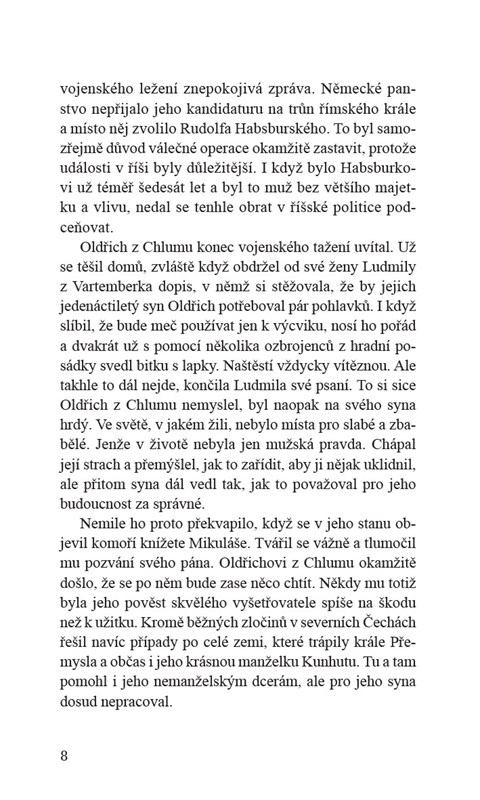 vojenského ležení znepokojivá zpráva. Německé panstvo nepřijalo jeho kandidaturu na trůn římského krále a místo něj zvolilo Rudolfa Habsburského. To byl samozřejmě důvod válečné operace okamžitě zastavit, protože události v říši byly důležitější. I když bylo Habsburkovi už téměř šedesát let a byl to muž bez většího majetku a vlivu, nedal se tenhle obrat v říšské politice podceňovat.

Oldřich z Chlumu konec vojenského tažení uvítal. Už se těšil domů, zvláště když obdržel od své ženy Ludmily z Vartemberka dopis, v němž si stěžovala, že by jejich jedenáctiletý syn Oldřich potřeboval pár pohlavků. I když slíbil, že bude meč používat jen k výcviku, nosí ho pořád a dvakrát už s pomocí několika ozbrojenců z hradní posádky svedl bitku s lapky. Naštěstí vždycky vítěznou. Ale takhle to dál nejde, končila Ludmila své psaní. To si sice Oldřich z Chlumu nemyslel, byl naopak na svého syna hrdý. Ve světě, v jakém žili, nebylo místa pro slabé a zbabělé. Jenže v životě nebyla jen mužská pravda. Chápal její strach a přemýšlel, jak to zařídit, aby ji nějak uklidnil, ale přitom syna dál vedl tak, jak to považoval pro jeho budoucnost za správné.

Nemile ho proto překvapilo, když se v jeho stanu objevil komoří knížete Mikuláše. Tvářil se vážně a tlumočil mu pozvání svého pána. Oldřichovi z Chlumu okamžitě došlo, že se po něm bude zase něco chtít. Někdy mu totiž byla jeho pověst skvělého vyšetřovatele spíše na škodu než k užitku. Kromě běžných zločinů v severních Čechách řešil navíc případy po celé zemi, které trápily krále Přemysla a občas i jeho krásnou manželku Kunhutu. Tu a tam pomohl i jeho nemanželským dcerám, ale pro jeho syna dosud nepracoval.

8